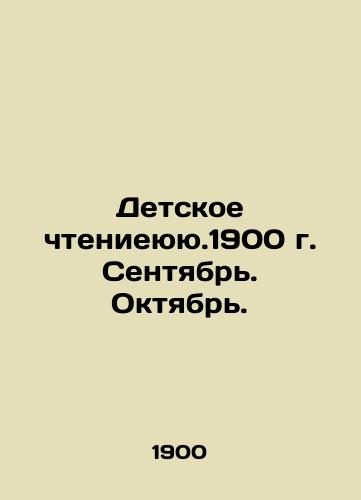 Детское чтениеюю.1900 г. Сентябрь. Октябрь.

1900